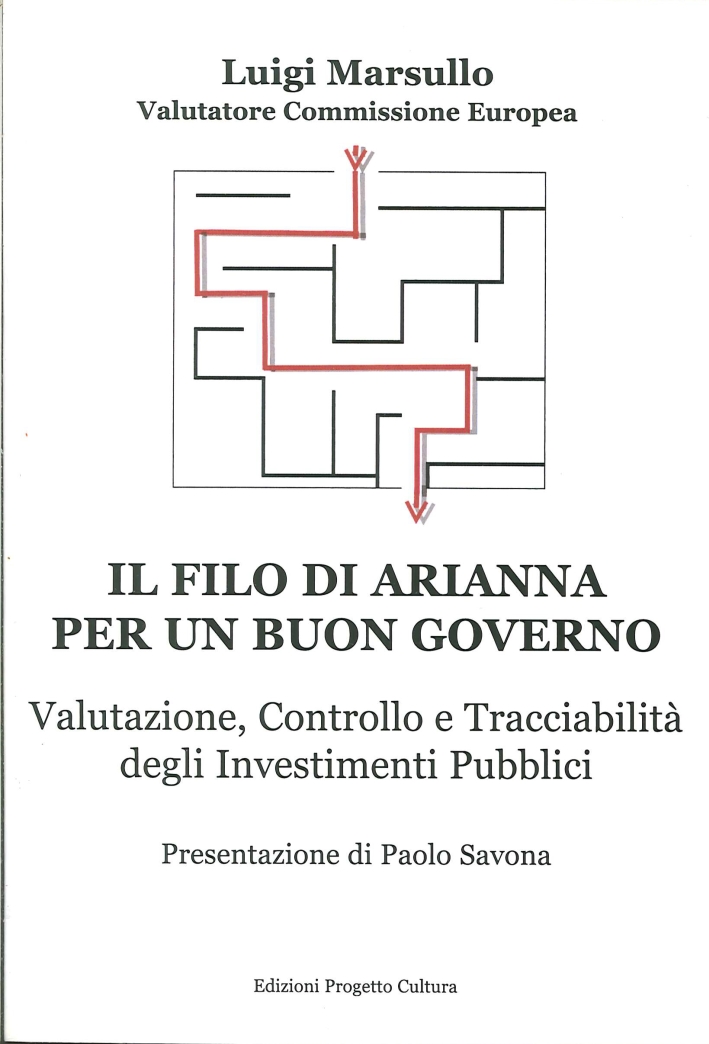 Luigi Marsullo
Valutatore Commissione Europea

IL FILO DI ARIANNA
PER UN BUON GOVERNO

Valutazione, Controllo e Tracciabilità degli Investimenti Pubblici

Presentazione di Paolo Savona

Edizioni Progetto Cultura